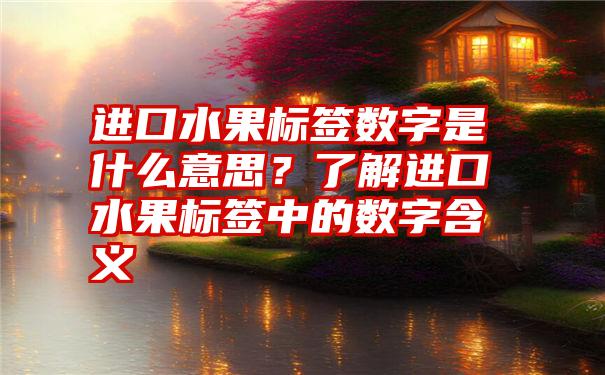 进口水果标签数字是什么意思？了解进口水果标签中的数字含义